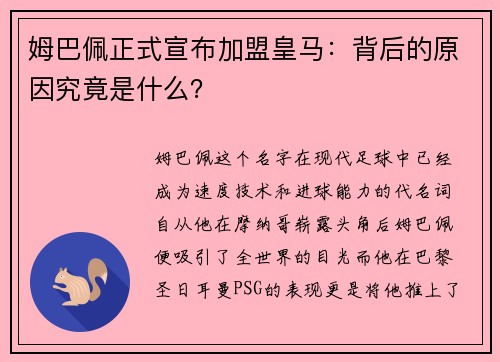 姆巴佩正式宣布加盟皇马：背后的原因究竟是什么？

姆巴佩这个名字在现代足球中已经成为速度技术和进球能力的代名词自从他在摩纳哥崭露头角后姆巴佩便吸引了全世界的目光而他在巴黎圣日耳曼PSG的表现更是将他推上了